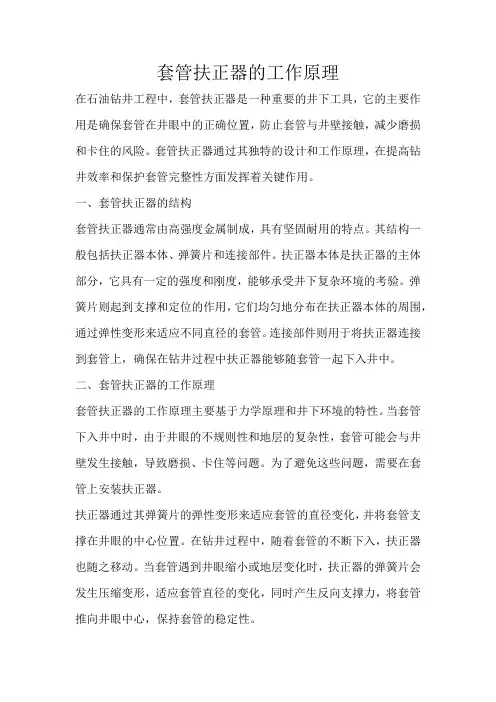 套管扶正器的工作原理

在石油钻井工程中，套管扶正器是一种重要的井下工具，它的主要作用是确保套管在井眼中的正确位置，防止套管与井壁接触，减少磨损和卡住的风险。套管扶正器通过其独特的设计和工作原理，在提高钻井效率和保护套管完整性方面发挥着关键作用。

一、套管扶正器的结构

套管扶正器通常由高强度金属制成，具有坚固耐用的特点。其结构一般包括扶正器本体、弹簧片和连接部件。扶正器本体是扶正器的主体部分，它具有一定的强度和刚度，能够承受井下复杂环境的考验。弹簧片则起到支撑和定位的作用，它们均匀地分布在扶正器本体的周围，通过弹性变形来适应不同直径的套管。连接部件则用于将扶正器连接到套管上，确保在钻井过程中扶正器能够随套管一起下入井中。

二、套管扶正器的工作原理

套管扶正器的工作原理主要基于力学原理和井下环境的特性。当套管下入井中时，由于井眼的不规则性和地层的复杂性，套管可能会与井壁发生接触，导致磨损、卡住等问题。为了避免这些问题，需要在套管上安装扶正器。

扶正器通过其弹簧片的弹性变形来适应套管的直径变化，并将套管支撑在井眼的中心位置。在钻井过程中，随着套管的不断下入，扶正器也随之移动。当套管遇到井眼缩小或地层变化时，扶正器的弹簧片会发生压缩变形，适应套管直径的变化，同时产生反向支撑力，将套管推向井眼中心，保持套管的稳定性。